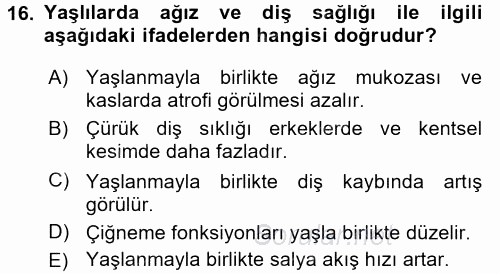 16. Yaşlılarda ağız ve diş sağlığı ile ilgili aşağıdaki ifadelerden hangisi doğrudur?

A) Yaşlanmayla birlikte ağız mukozası ve kaslarda atrofi görülmesi azalır.

B) Çürük diş sıklığı erkeklerde ve kentsel kesimde daha fazladır.

C) Yaşlanmayla birlikte diş kaybında artış görülür.

D) Çiğneme fonksiyonları yaşla birlikte düzelir.

E) Yaşlanmayla birlikte salya akış hızı artar.

Sorular.net